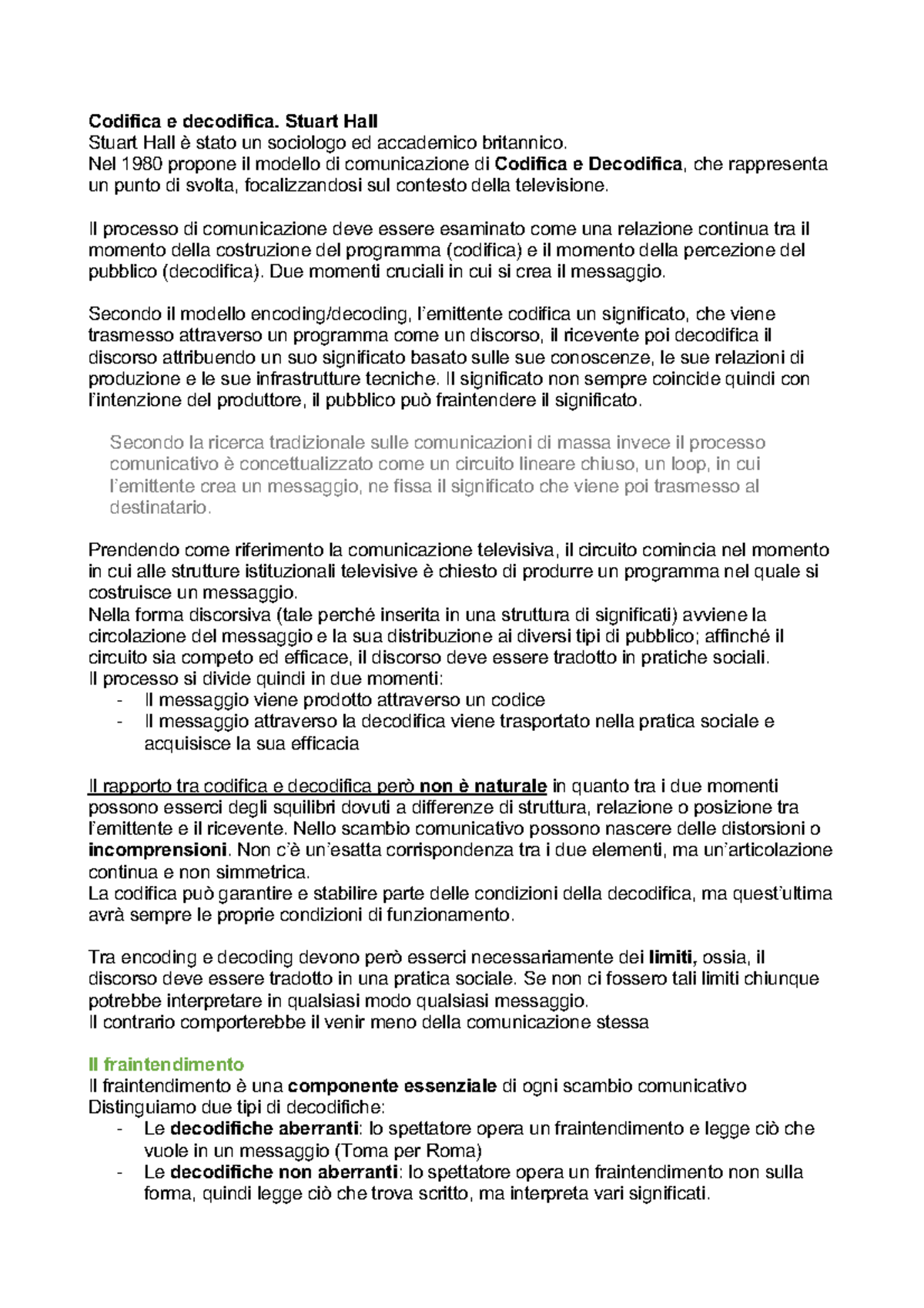 Codifica e decodifica. Stuart Hall
Stuart Hall è stato un sociologo ed accademico britannico.
Nel 1980 propone il modello di comunicazione di Codifica e Decodifica, che rappresenta un punto di svolta, focalizzandosi sul contesto della televisione.

Il processo di comunicazione deve essere esaminato come una relazione continua tra il momento della costruzione del programma (codifica) e il momento della percezione del pubblico (decodifica). Due momenti cruciali in cui si crea il messaggio.

Secondo il modello encoding/decoding, l'emittente codifica un significato, che viene trasmesso attraverso un programma come un discorso, il ricevente poi decodifica il discorso attribuendo un suo significato basato sulle sue conoscenze, le sue relazioni di produzione e le sue infrastrutture tecniche. Il significato non sempre coincide quindi con l'intenzione del produttore, il pubblico può fraintendere il significato.

Secondo la ricerca tradizionale sulle comunicazioni di massa invece il processo comunicativo è concettualizzato come un circuito lineare chiuso, un loop, in cui l'emittente crea un messaggio, ne fissa il significato che viene poi trasmesso al destinatario.

Prendendo come riferimento la comunicazione televisiva, il circuito comincia nel momento in cui alle strutture istituzionali televisive è chiesto di produrre un programma nel quale si costruisce un messaggio.
Nella forma discorsiva (tale perché inserita in una struttura di significati) avviene la circolazione del messaggio e la sua distribuzione ai diversi tipi di pubblico; affinché il circuito sia competo ed efficace, il discorso deve essere tradotto in pratiche sociali.
Il processo si divide quindi in due momenti:
- Il messaggio viene prodotto attraverso un codice
- Il messaggio attraverso la decodifica viene trasportato nella pratica sociale e acquisisce la sua efficacia

Il rapporto tra codifica e decodifica però non è naturale in quanto tra i due momenti possono esserci degli squilibri dovuti a differenze di struttura, relazione o posizione tra l'emittente e il ricevente. Nello scambio comunicativo possono nascere delle distorsioni o incomprensioni. Non c'è un'esatta corrispondenza tra i due elementi, ma un'articolazione continua e non simmetrica.
La codifica può garantire e stabilire parte delle condizioni della decodifica, ma quest'ultima avrà sempre le proprie condizioni di funzionamento.

Tra encoding e decoding devono però esserci necessariamente dei limiti, ossia, il discorso deve essere tradotto in una pratica sociale. Se non ci fossero tali limiti chiunque potrebbe interpretare in qualsiasi modo qualsiasi messaggio.
Il contrario comporterebbe il venir meno della comunicazione stessa

Il fraintendimento
Il fraintendimento è una componente essenziale di ogni scambio comunicativo
Distinguiamo due tipi di decodifiche:
- Le decodifiche aberranti: lo spettatore opera un fraintendimento e legge ciò che vuole in un messaggio (Toma per Roma)
- Le decodifiche non aberranti: lo spettatore opera un fraintendimento non sulla forma, quindi legge ciò che trova scritto, ma interpreta vari significati.